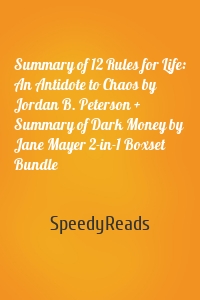 Summary of 12 Rules for Life: An Antidote to Chaos by Jordan B. Peterson + Summary of Dark Money by Jane Mayer 2-in-1 Boxset Bundle

SpeedyReads